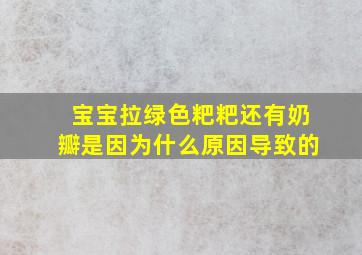 宝宝拉绿色粑粑还有奶瓣是因为什么原因导致的